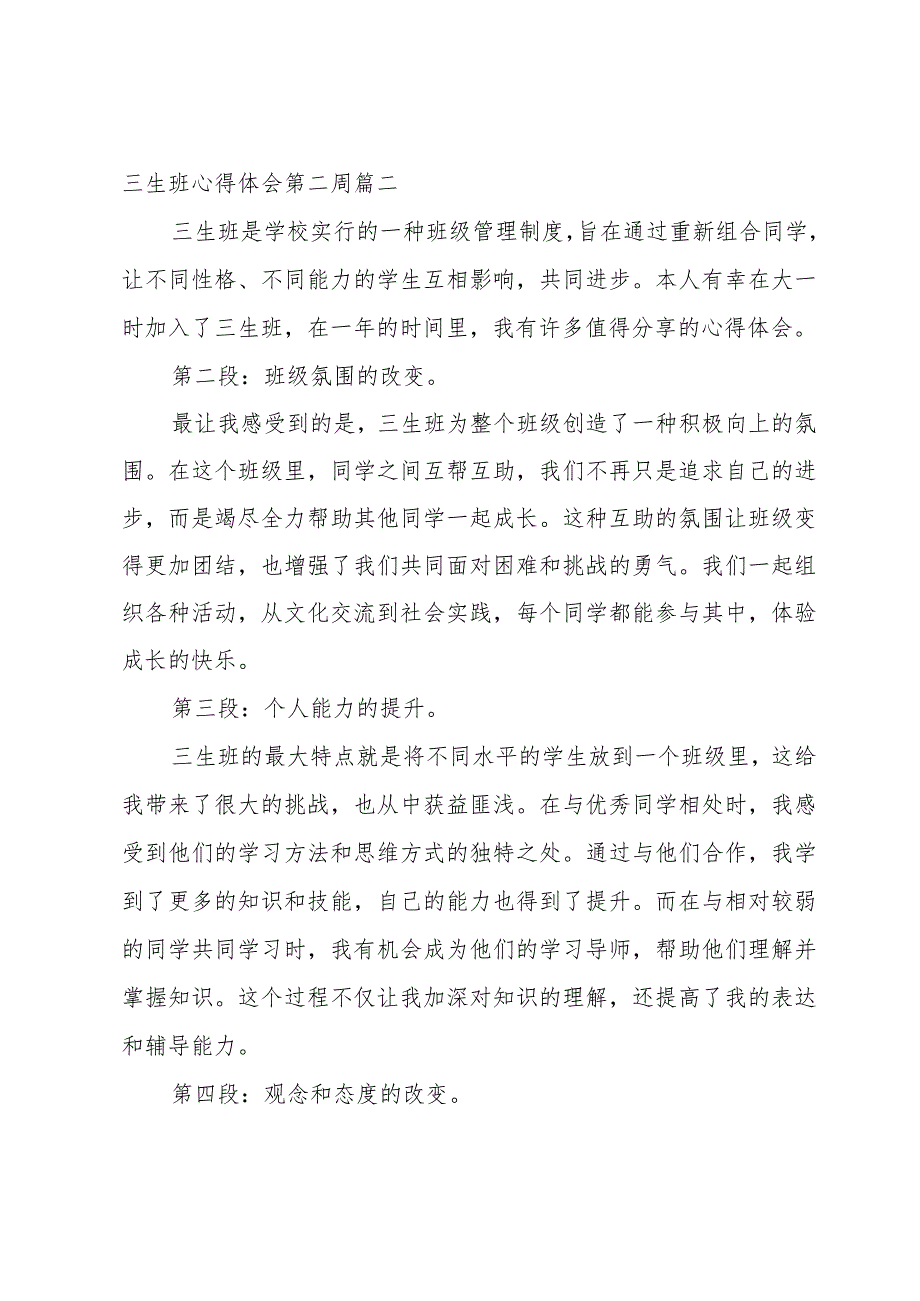 三生班心得体会第二周篇二

三生班是学校实行的一种班级管理制度，旨在通过重新组合同学，让不同性格、不同能力的学生互相影响，共同进步。本人有幸在大一时加入了三生班，在一年的时间里，我有许多值得分享的心得体会。

第二段：班级氛围的改变。

最让我感受到的是，三生班为整个班级创造了一种积极向上的氛围。在这个班级里，同学之间互帮互助，我们不再只是追求自己的进步，而是竭尽全力帮助其他同学一起成长。这种互助的氛围让班级变得更加团结，也增强了我们共同面对困难和挑战的勇气。我们一起组织各种活动，从文化交流到社会实践，每个同学都能参与其中，体验成长的快乐。

第三段：个人能力的提升。

三生班的最大特点就是将不同水平的学生放到一个班级里，这给我带来了很大的挑战，也从中获益匪浅。在与优秀同学相处时，我感受到他们的学习方法和思维方式的独特之处。通过与他们合作，我学到了更多的知识和技能，自己的能力也得到了提升。而在与相对较弱的同学共同学习时，我有机会成为他们的学习导师，帮助他们理解并掌握知识。这个过程不仅让我加深对知识的理解，还提高了我的表达和辅导能力。

第四段：观念和态度的改变。